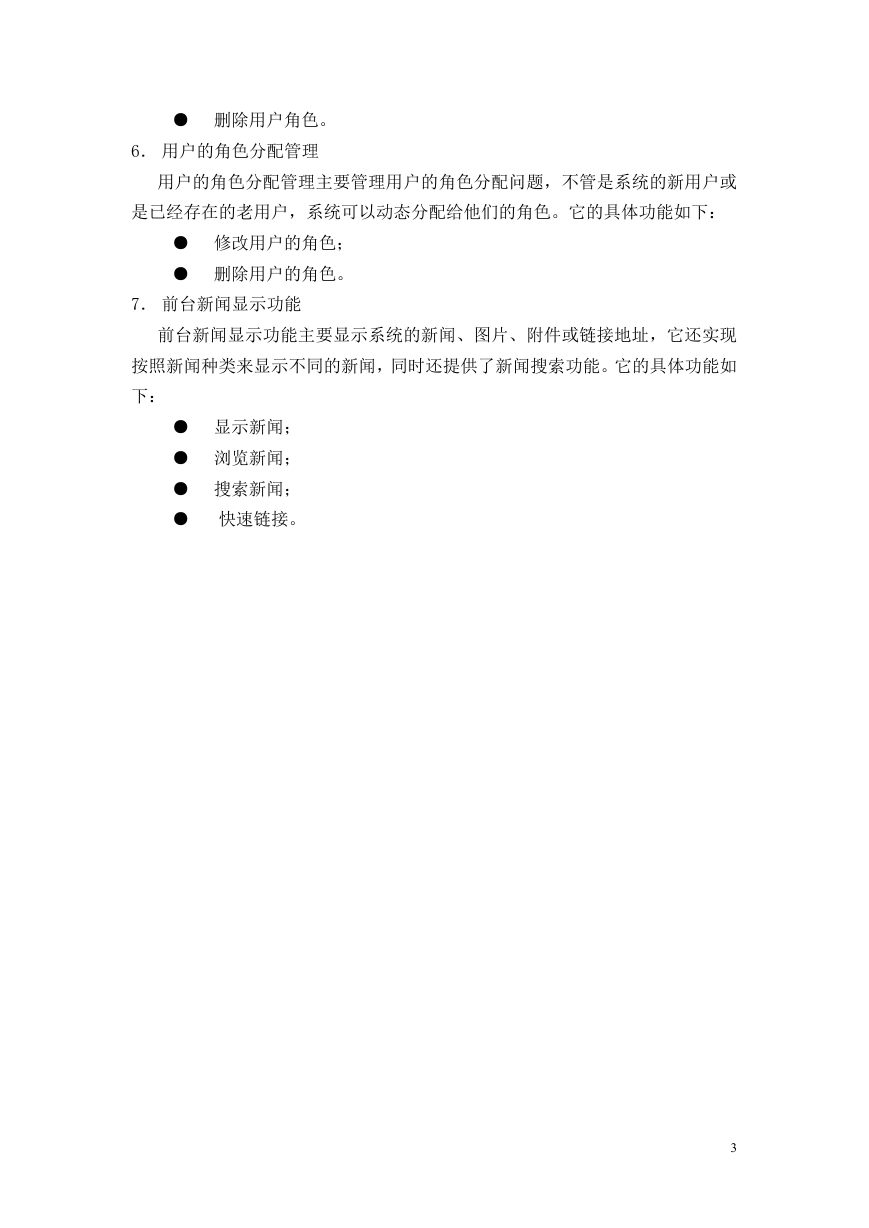 ● 删除用户角色。

6. 用户的角色分配管理

用户的角色分配管理主要管理用户的角色分配问题，不管是系统的新用户或是已经存在的老用户，系统可以动态分配给他们的角色。它的具体功能如下：

● 修改用户的角色；

● 删除用户的角色。

7. 前台新闻显示功能

前台新闻显示功能主要显示系统的新闻、图片、附件或链接地址，它还实现按照新闻种类来显示不同的新闻，同时还提供了新闻搜索功能。它的具体功能如下：

● 显示新闻；

● 浏览新闻；

● 搜索新闻；

● 快速链接。

3